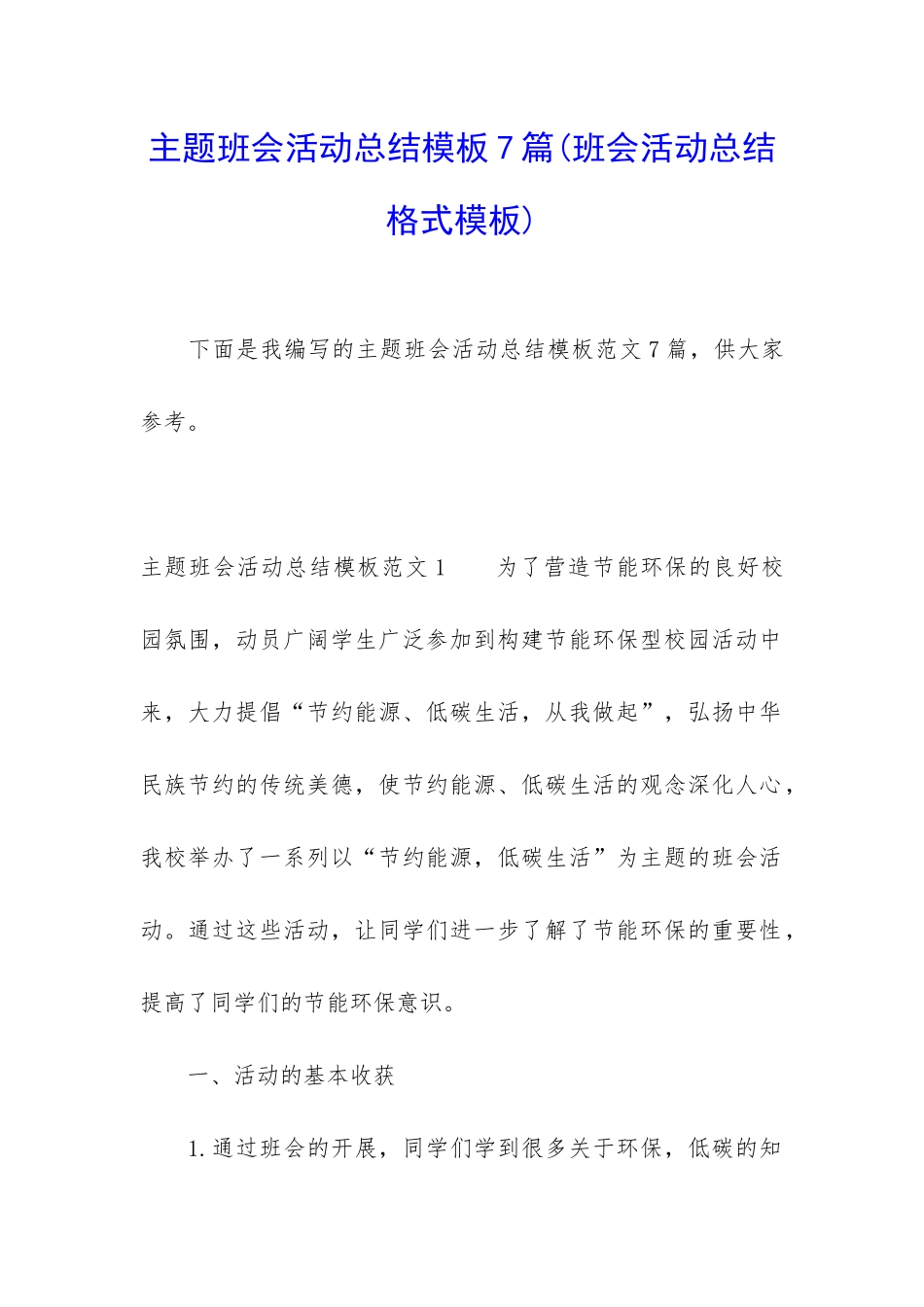 主题班会活动总结模板7篇(班会活动总结格式模板)

下面是我编写的主题班会活动总结模板范文7篇，供大家参考。

主题班会活动总结模板范文1　　为了营造节能环保的良好校园氛围，动员广阔学生广泛参加到构建节能环保型校园活动中来，大力提倡“节约能源、低碳生活，从我做起”，弘扬中华民族节约的传统美德，使节约能源、低碳生活的观念深化人心，我校举办了一系列以“节约能源，低碳生活”为主题的班会活动。通过这些活动，让同学们进一步了解了节能环保的重要性，提高了同学们的节能环保意识。

一、活动的基本收获

1.通过班会的开展，同学们学到很多关于环保，低碳的知